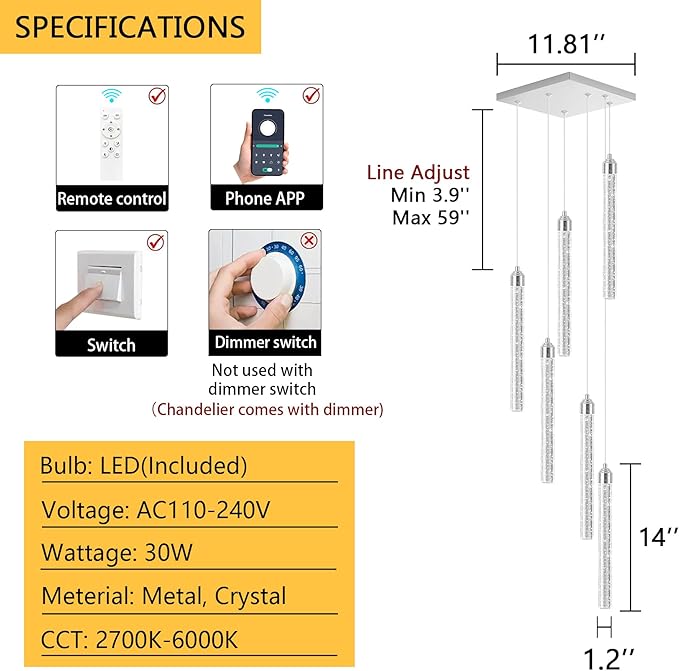 SPECIFICATIONS

Remote control

Phone APP

Switch

Dimmer switch

Not used with dimmer switch
(Chandelier comes with dimmer)

Bulb: LED(Included)

Voltage: AC110-240V

Wattage: 30W

Meterial: Metal, Crystal

CCT: 2700K-6000K

11.81''

Line Adjust
Min 3.9''
Max 59''

14''

1.2''